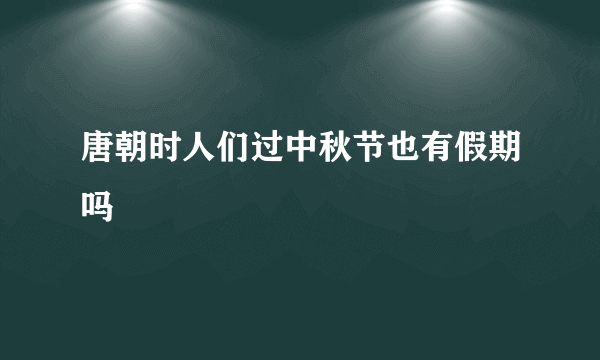 唐朝时人们过中秋节也有假期吗